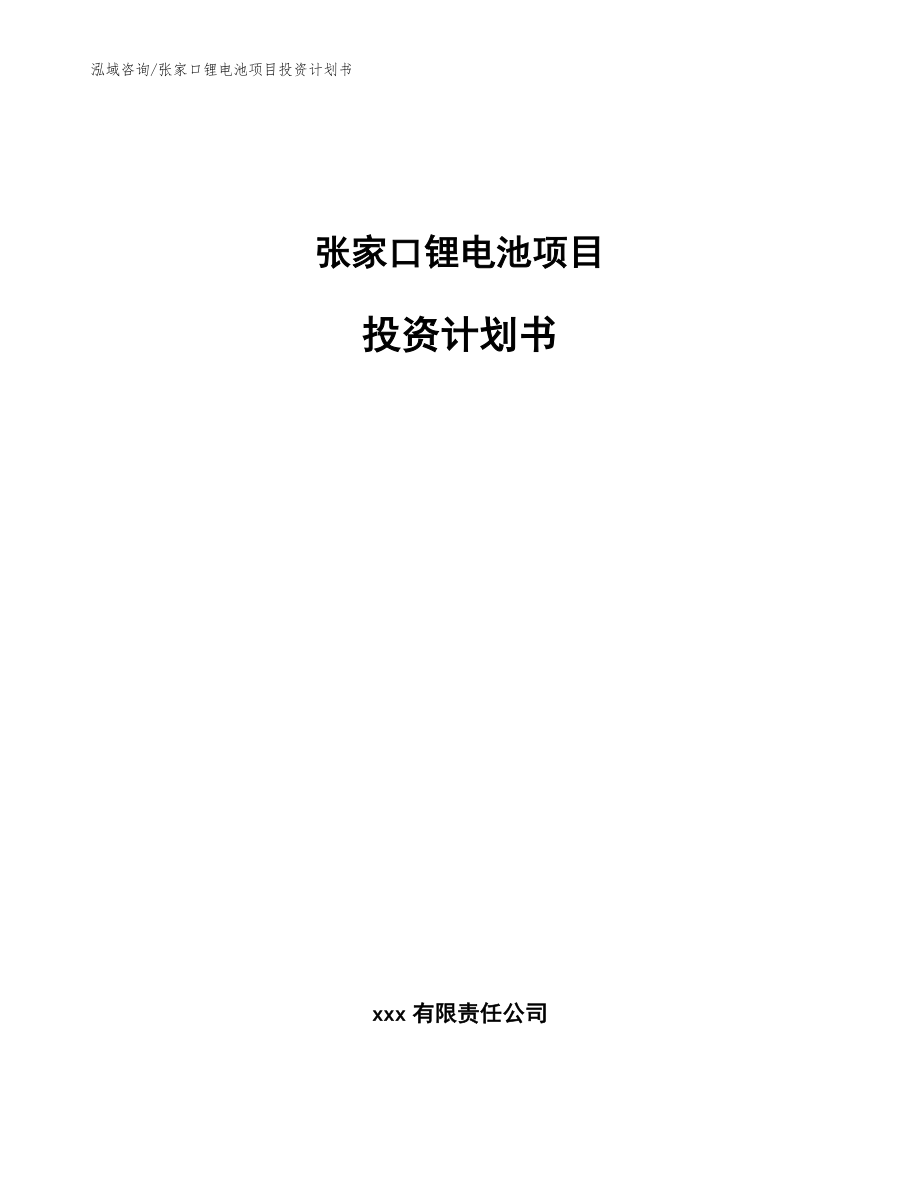 泓域咨询/张家口锂电池项目投资计划书

张家口锂电池项目

投资计划书

xxx 有限责任公司